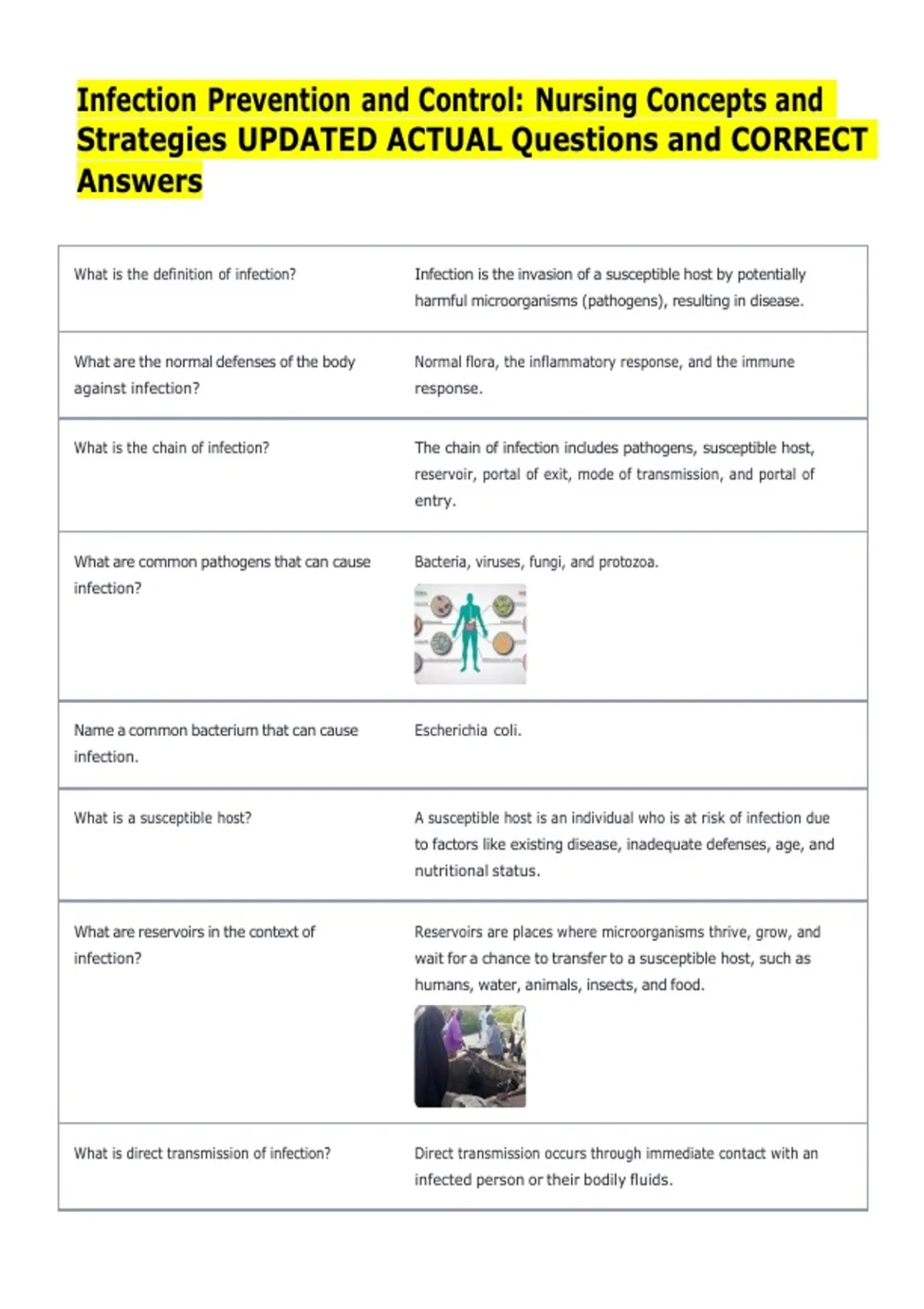 Infection Prevention and Control: Nursing Concepts and Strategies UPDATED ACTUAL Questions and CORRECT Answers

| | |
|---|---|
| What is the definition of infection? | Infection is the invasion of a susceptible host by potentially harmful microorganisms (pathogens), resulting in disease. |
| What are the normal defenses of the body against infection? | Normal flora, the inflammatory response, and the immune response. |
| What is the chain of infection? | The chain of infection includes pathogens, susceptible host, reservoir, portal of exit, mode of transmission, and portal of entry. |
| What are common pathogens that can cause infection? | Bacteria, viruses, fungi, and protozoa. |
| Name a common bacterium that can cause infection. | Escherichia coli. |
| What is a susceptible host? | A susceptible host is an individual who is at risk of infection due to factors like existing disease, inadequate defenses, age, and nutritional status. |
| What are reservoirs in the context of infection? | Reservoirs are places where microorganisms thrive, grow, and wait for a chance to transfer to a susceptible host, such as humans, water, animals, insects, and food. |
| What is direct transmission of infection? | Direct transmission occurs through immediate contact with an infected person or their bodily fluids. |